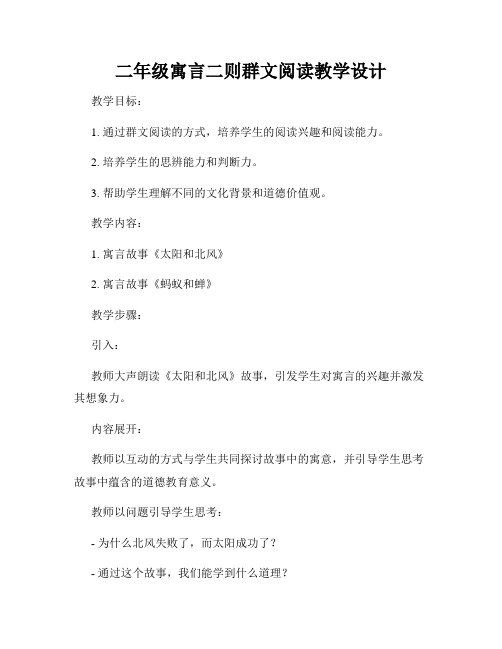 二年级寓言二则群文阅读教学设计

教学目标：

1. 通过群文阅读的方式，培养学生的阅读兴趣和阅读能力。

2. 培养学生的思辨能力和判断力。

3. 帮助学生理解不同的文化背景和道德价值观。

教学内容：

1. 寓言故事《太阳和北风》

2. 寓言故事《蚂蚁和蝉》

教学步骤：

引入：

教师大声朗读《太阳和北风》故事，引发学生对寓言的兴趣并激发其想象力。

内容展开：

教师以互动的方式与学生共同探讨故事中的寓意，并引导学生思考故事中蕴含的道德教育意义。

教师以问题引导学生思考：

- 为什么北风失败了，而太阳成功了？

- 通过这个故事，我们能学到什么道理？